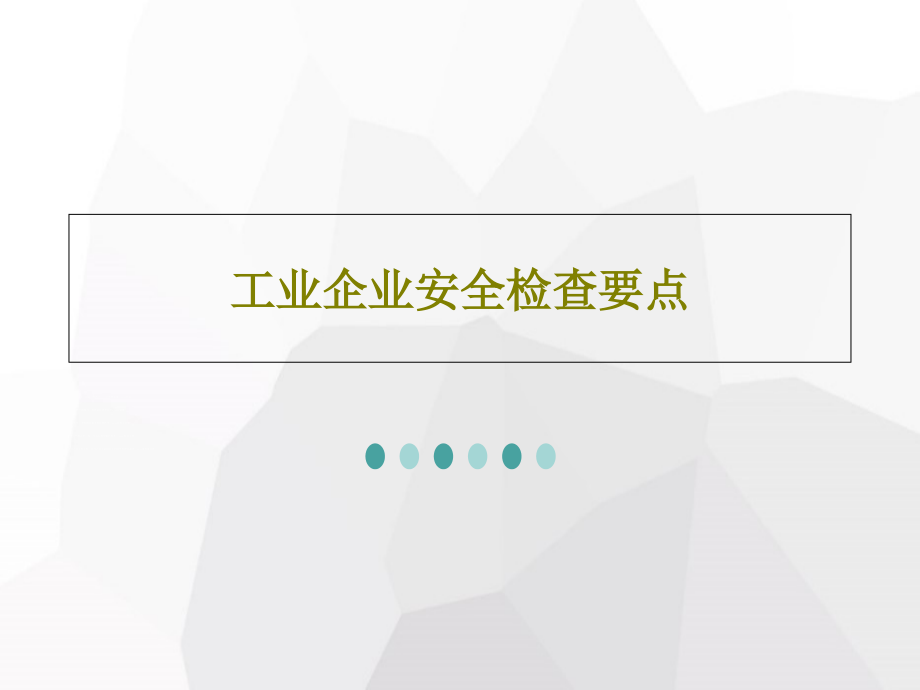 工业企业安全检查要点